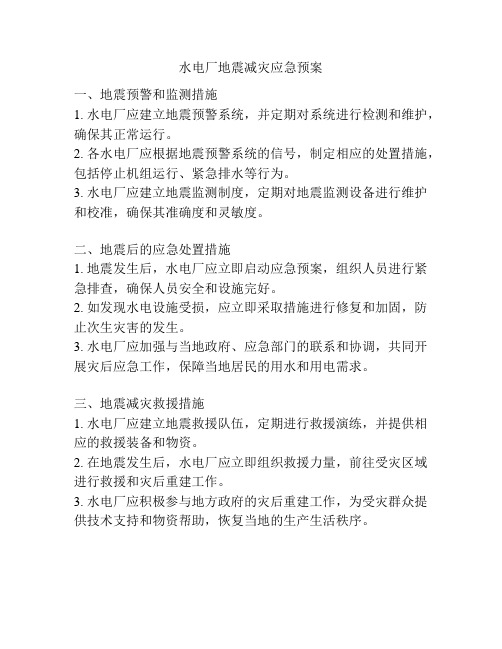 水电厂地震减灾应急预案

一、地震预警和监测措施
1. 水电厂应建立地震预警系统，并定期对系统进行检测和维护，确保其正常运行。
2. 各水电厂应根据地震预警系统的信号，制定相应的处置措施，包括停止机组运行、紧急排水等行为。
3. 水电厂应建立地震监测制度，定期对地震监测设备进行维护和校准，确保其准确度和灵敏度。

二、地震后的应急处置措施
1. 地震发生后，水电厂应立即启动应急预案，组织人员进行紧急排查，确保人员安全和设施完好。
2. 如发现水电设施受损，应立即采取措施进行修复和加固，防止次生灾害的发生。
3. 水电厂应加强与当地政府、应急部门的联系和协调，共同开展灾后应急工作，保障当地居民的用水和用电需求。

三、地震减灾救援措施
1. 水电厂应建立地震救援队伍，定期进行救援演练，并提供相应的救援装备和物资。
2. 在地震发生后，水电厂应立即组织救援力量，前往受灾区域进行救援和灾后重建工作。
3. 水电厂应积极参与地方政府的灾后重建工作，为受灾群众提供技术支持和物资帮助，恢复当地的生产生活秩序。